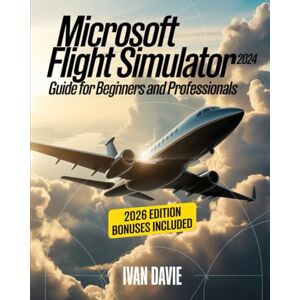 Microsoft Flight Simulator 2024
Guide for Beginners and Professionals

2026 EDITION
BONUSES INCLUDED

IVAN DAVIE